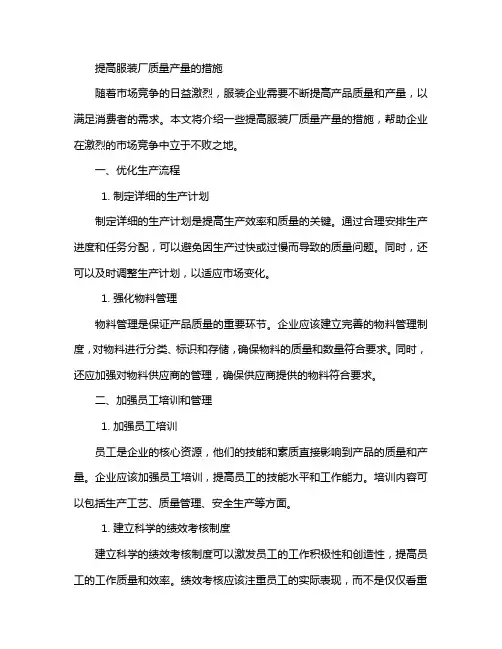 提高服装厂质量产量的措施

随着市场竞争的日益激烈，服装企业需要不断提高产品质量和产量，以满足消费者的需求。本文将介绍一些提高服装厂质量产量的措施，帮助企业在激烈的市场竞争中立于不败之地。

一、优化生产流程

1. 制定详细的生产计划

制定详细的生产计划是提高生产效率和质量的关键。通过合理安排生产进度和任务分配，可以避免因生产过快或过慢而导致的质量问题。同时，还可以及时调整生产计划，以适应市场变化。

1. 强化物料管理

物料管理是保证产品质量的重要环节。企业应该建立完善的物料管理制度，对物料进行分类、标识和存储，确保物料的质量和数量符合要求。同时，还应加强对物料供应商的管理，确保供应商提供的物料符合要求。

二、加强员工培训和管理

1. 加强员工培训

员工是企业的核心资源，他们的技能和素质直接影响到产品的质量和产量。企业应该加强员工培训，提高员工的技能水平和工作能力。培训内容可以包括生产工艺、质量管理、安全生产等方面。

1. 建立科学的绩效考核制度

建立科学的绩效考核制度可以激发员工的工作积极性和创造性，提高员工的工作质量和效率。绩效考核应该注重员工的实际表现，而不是仅仅看重